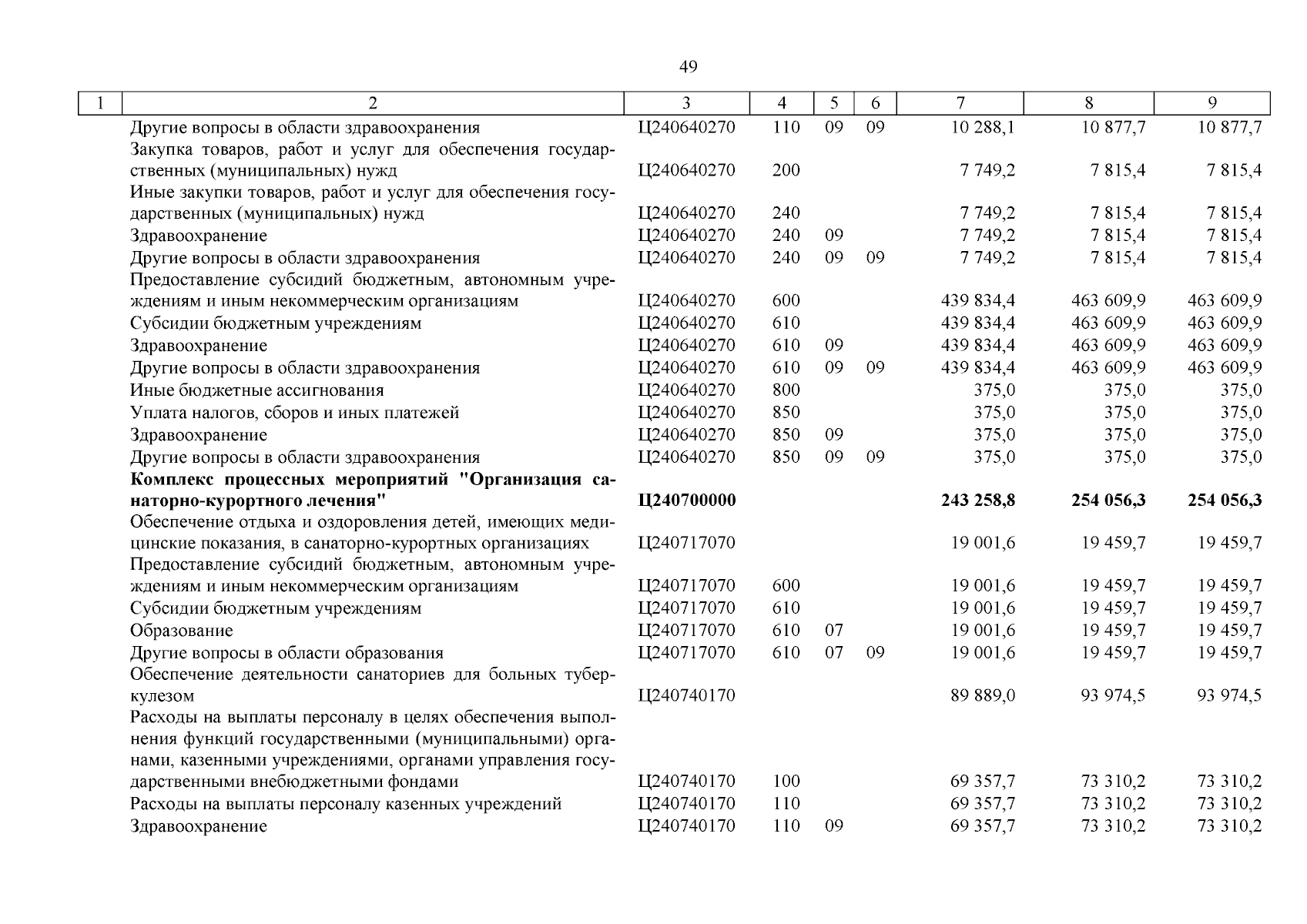 49

| 1 | 2 | 3 | 4 | 5 | 6 | 7 | 8 | 9 |
|---|---|---|---|---|---|---|---|---|
| | Другие вопросы в области здравоохранения | Ц240640270 | 110 | 09 | 09 | 10 288,1 | 10 877,7 | 10 877,7 |
| | Закупка товаров, работ и услуг для обеспечения государственных (муниципальных) нужд | Ц240640270 | 200 | | | 7 749,2 | 7 815,4 | 7 815,4 |
| | Иные закупки товаров, работ и услуг для обеспечения государственных (муниципальных) нужд | Ц240640270 | 240 | | | 7 749,2 | 7 815,4 | 7 815,4 |
| | Здравоохранение | Ц240640270 | 240 | 09 | | 7 749,2 | 7 815,4 | 7 815,4 |
| | Другие вопросы в области здравоохранения | Ц240640270 | 240 | 09 | 09 | 7 749,2 | 7 815,4 | 7 815,4 |
| | Предоставление субсидий бюджетным, автономным учреждениям и иным некоммерческим организациям | Ц240640270 | 600 | | | 439 834,4 | 463 609,9 | 463 609,9 |
| | Субсидии бюджетным учреждениям | Ц240640270 | 610 | | | 439 834,4 | 463 609,9 | 463 609,9 |
| | Здравоохранение | Ц240640270 | 610 | 09 | | 439 834,4 | 463 609,9 | 463 609,9 |
| | Другие вопросы в области здравоохранения | Ц240640270 | 610 | 09 | 09 | 439 834,4 | 463 609,9 | 463 609,9 |
| | Иные бюджетные ассигнования | Ц240640270 | 800 | | | 375,0 | 375,0 | 375,0 |
| | Уплата налогов, сборов и иных платежей | Ц240640270 | 850 | | | 375,0 | 375,0 | 375,0 |
| | Здравоохранение | Ц240640270 | 850 | 09 | | 375,0 | 375,0 | 375,0 |
| | Другие вопросы в области здравоохранения | Ц240640270 | 850 | 09 | 09 | 375,0 | 375,0 | 375,0 |
| | **Комплекс процессных мероприятий "Организация санаторно-курортного лечения"** | **Ц240700000** | | | | **243 258,8** | **254 056,3** | **254 056,3** |
| | Обеспечение отдыха и оздоровления детей, имеющих медицинские показания, в санаторно-курортных организациях | Ц240717070 | | | | 19 001,6 | 19 459,7 | 19 459,7 |
| | Предоставление субсидий бюджетным, автономным учреждениям и иным некоммерческим организациям | Ц240717070 | 600 | | | 19 001,6 | 19 459,7 | 19 459,7 |
| | Субсидии бюджетным учреждениям | Ц240717070 | 610 | | | 19 001,6 | 19 459,7 | 19 459,7 |
| | Образование | Ц240717070 | 610 | 07 | | 19 001,6 | 19 459,7 | 19 459,7 |
| | Другие вопросы в области образования | Ц240717070 | 610 | 07 | 09 | 19 001,6 | 19 459,7 | 19 459,7 |
| | Обеспечение деятельности санаториев для больных туберкулезом | Ц240740170 | | | | 89 889,0 | 93 974,5 | 93 974,5 |
| | Расходы на выплаты персоналу в целях обеспечения выполнения функций государственными (муниципальными) органами, казенными учреждениями, органами управления государственными внебюджетными фондами | Ц240740170 | 100 | | | 69 357,7 | 73 310,2 | 73 310,2 |
| | Расходы на выплаты персоналу казенных учреждений | Ц240740170 | 110 | | | 69 357,7 | 73 310,2 | 73 310,2 |
| | Здравоохранение | Ц240740170 | 110 | 09 | | 69 357,7 | 73 310,2 | 73 310,2 |